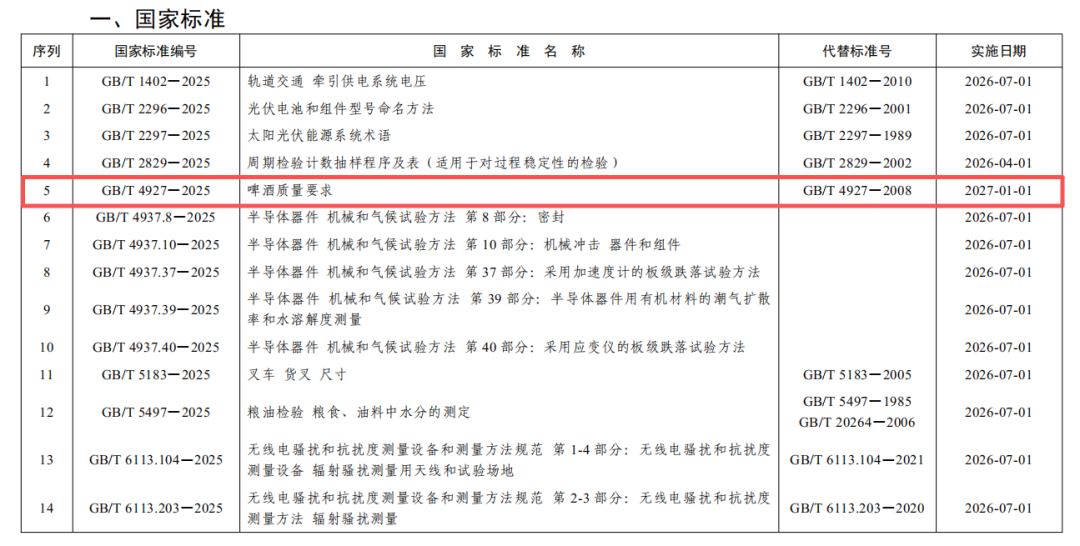 一、国家标准

| 序列 | 国家标准编号 | 国家标准名称 | 代替标准号 | 实施日期 |
|---|---|---|---|---|
| 1 | GB/T 1402—2025 | 轨道交通 牵引供电系统电压 | GB/T 1402—2010 | 2026-07-01 |
| 2 | GB/T 2296—2025 | 光伏电池和组件型号命名方法 | GB/T 2296—2001 | 2026-07-01 |
| 3 | GB/T 2297—2025 | 太阳光伏能源系统术语 | GB/T 2297—1989 | 2026-07-01 |
| 4 | GB/T 2829—2025 | 周期检验计数抽样程序及表（适用于对过程稳定性的检验） | GB/T 2829—2002 | 2026-04-01 |
| 5 | GB/T 4927—2025 | 啤酒质量要求 | GB/T 4927—2008 | 2027-01-01 |
| 6 | GB/T 4937.8—2025 | 半导体器件 机械和气候试验方法 第8部分：密封 |  | 2026-07-01 |
| 7 | GB/T 4937.10—2025 | 半导体器件 机械和气候试验方法 第10部分：机械冲击 器件和组件 |  | 2026-07-01 |
| 8 | GB/T 4937.37—2025 | 半导体器件 机械和气候试验方法 第37部分：采用加速度计的板级跌落试验方法 |  | 2026-07-01 |
| 9 | GB/T 4937.39—2025 | 半导体器件 机械和气候试验方法 第39部分：半导体器件用有机材料的潮气扩散率和水溶解度测量 |  | 2026-07-01 |
| 10 | GB/T 4937.40—2025 | 半导体器件 机械和气候试验方法 第40部分：采用应变仪的板级跌落试验方法 |  | 2026-07-01 |
| 11 | GB/T 5183—2025 | 叉车 货叉 尺寸 | GB/T 5183—2005 | 2026-07-01 |
| 12 | GB/T 5497—2025 | 粮油检验 粮食、油料中水分的测定 | GB/T 5497—1985 GB/T 20264—2006 | 2026-07-01 |
| 13 | GB/T 6113.104—2025 | 无线电骚扰和抗扰度测量设备和测量方法规范 第1-4部分：无线电骚扰和抗扰度测量设备 辐射骚扰测量用天线和试验场地 | GB/T 6113.104—2021 | 2026-07-01 |
| 14 | GB/T 6113.203—2025 | 无线电骚扰和抗扰度测量设备和测量方法规范 第2-3部分：无线电骚扰和抗扰度测量方法 辐射骚扰测量 | GB/T 6113.203—2020 | 2026-07-01 |